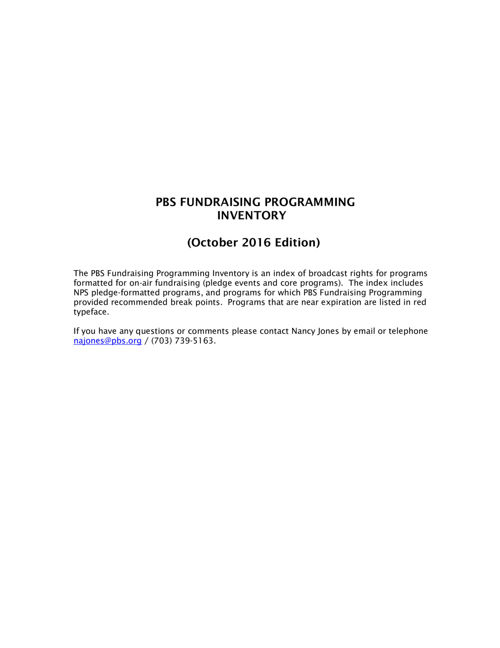 PBS FUNDRAISING PROGRAMMING INVENTORY

(October 2016 Edition)

The PBS Fundraising Programming Inventory is an index of broadcast rights for programs formatted for on-air fundraising (pledge events and core programs). The index includes NPS pledge-formatted programs, and programs for which PBS Fundraising Programming provided recommended break points. Programs that are near expiration are listed in red typeface.

If you have any questions or comments please contact Nancy Jones by email or telephone najones@pbs.org / (703) 739-5163.